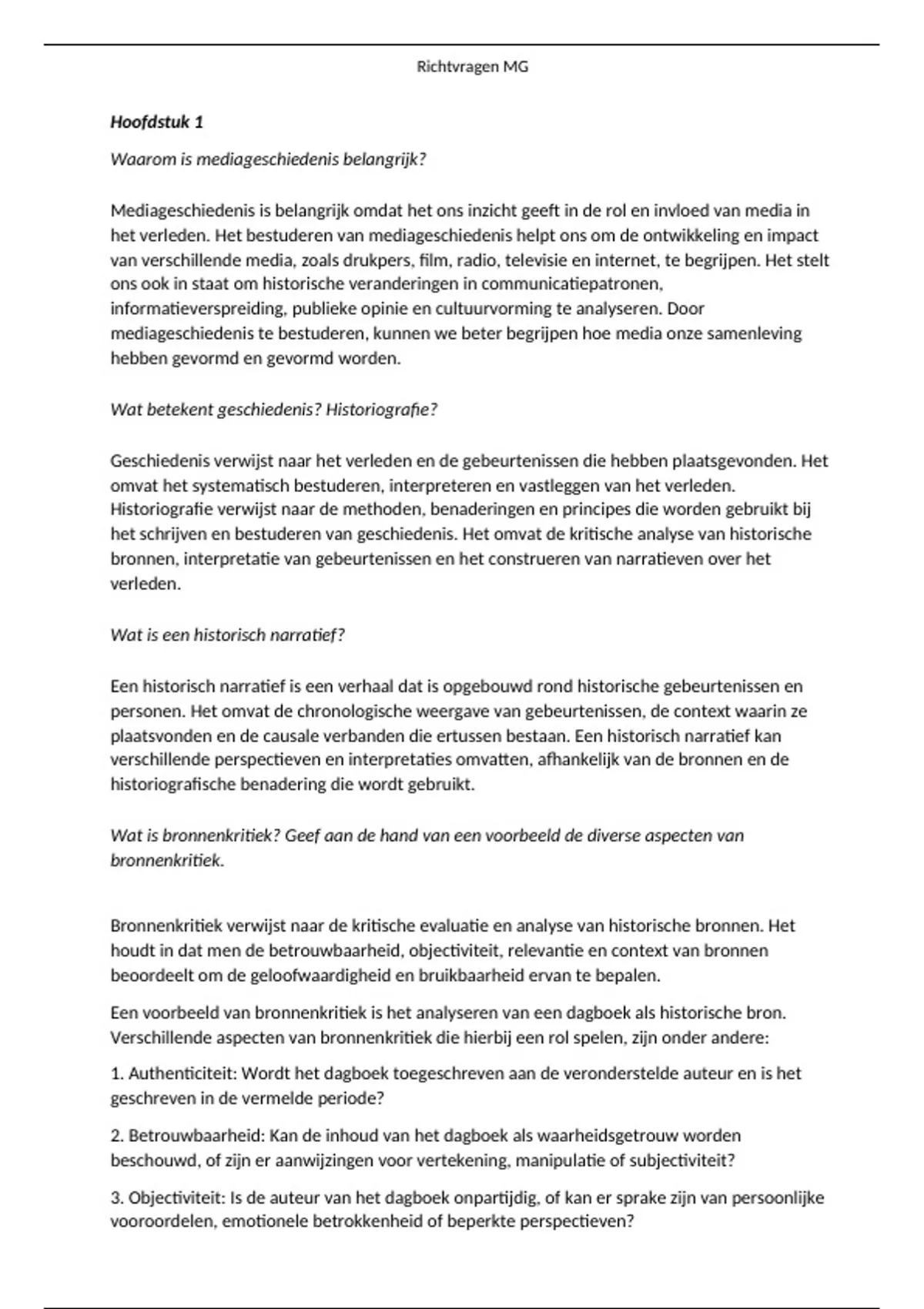 Richtvragen MG

Hoofdstuk 1

Waarom is mediageschiedenis belangrijk?

Mediageschiedenis is belangrijk omdat het ons inzicht geeft in de rol en invloed van media in het verleden. Het bestuderen van mediageschiedenis helpt ons om de ontwikkeling en impact van verschillende media, zoals drukpers, film, radio, televisie en internet, te begrijpen. Het stelt ons ook in staat om historische veranderingen in communicatiepatronen, informatieverspreiding, publieke opinie en cultuurvorming te analyseren. Door mediageschiedenis te bestuderen, kunnen we beter begrijpen hoe media onze samenleving hebben gevormd en gevormd worden.

Wat betekent geschiedenis? Historiografie?

Geschiedenis verwijst naar het verleden en de gebeurtenissen die hebben plaatsgevonden. Het omvat het systematisch bestuderen, interpreteren en vastleggen van het verleden. Historiografie verwijst naar de methoden, benaderingen en principes die worden gebruikt bij het schrijven en bestuderen van geschiedenis. Het omvat de kritische analyse van historische bronnen, interpretatie van gebeurtenissen en het construeren van narratieven over het verleden.

Wat is een historisch narratief?

Een historisch narratief is een verhaal dat is opgebouwd rond historische gebeurtenissen en personen. Het omvat de chronologische weergave van gebeurtenissen, de context waarin ze plaatsvonden en de causale verbanden die ertussen bestaan. Een historisch narratief kan verschillende perspectieven en interpretaties omvatten, afhankelijk van de bronnen en de historiografische benadering die wordt gebruikt.

Wat is bronnenkritiek? Geef aan de hand van een voorbeeld de diverse aspecten van bronnenkritiek.

Bronnenkritiek verwijst naar de kritische evaluatie en analyse van historische bronnen. Het houdt in dat men de betrouwbaarheid, objectiviteit, relevantie en context van bronnen beoordeelt om de geloofwaardigheid en bruikbaarheid ervan te bepalen.

Een voorbeeld van bronnenkritiek is het analyseren van een dagboek als historische bron. Verschillende aspecten van bronnenkritiek die hierbij een rol spelen, zijn onder andere:

1. Authenticiteit: Wordt het dagboek toegeschreven aan de veronderstelde auteur en is het geschreven in de vermelde periode?

2. Betrouwbaarheid: Kan de inhoud van het dagboek als waarheidsgetrouw worden beschouwd, of zijn er aanwijzingen voor vertekening, manipulatie of subjectiviteit?

3. Objectiviteit: Is de auteur van het dagboek onpartijdig, of kan er sprake zijn van persoonlijke vooroordelen, emotionele betrokkenheid of beperkte perspectieven?